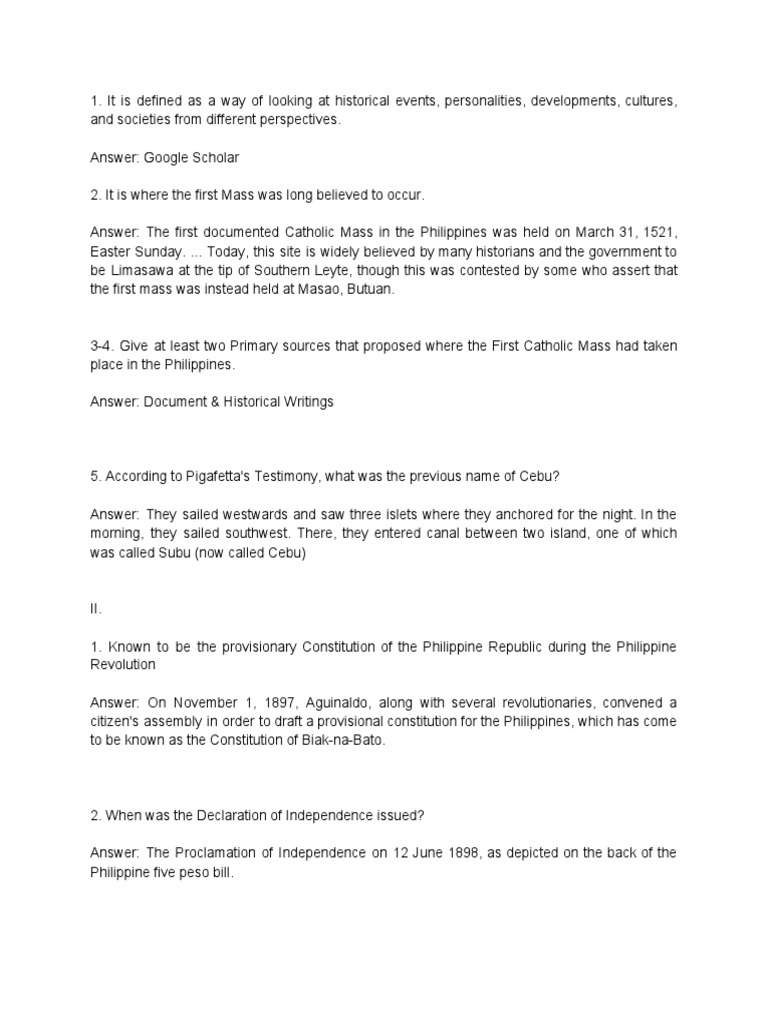 1. It is defined as a way of looking at historical events, personalities, developments, cultures, and societies from different perspectives.

Answer: Google Scholar

2. It is where the first Mass was long believed to occur.

Answer: The first documented Catholic Mass in the Philippines was held on March 31, 1521, Easter Sunday. ... Today, this site is widely believed by many historians and the government to be Limasawa at the tip of Southern Leyte, though this was contested by some who assert that the first mass was instead held at Masao, Butuan.

3-4. Give at least two Primary sources that proposed where the First Catholic Mass had taken place in the Philippines.

Answer: Document & Historical Writings

5. According to Pigafetta's Testimony, what was the previous name of Cebu?

Answer: They sailed westwards and saw three islets where they anchored for the night. In the morning, they sailed southwest. There, they entered canal between two island, one of which was called Subu (now called Cebu)

II.

1. Known to be the provisionary Constitution of the Philippine Republic during the Philippine Revolution

Answer: On November 1, 1897, Aguinaldo, along with several revolutionaries, convened a citizen's assembly in order to draft a provisional constitution for the Philippines, which has come to be known as the Constitution of Biak-na-Bato.

2. When was the Declaration of Independence issued?

Answer: The Proclamation of Independence on 12 June 1898, as depicted on the back of the Philippine five peso bill.